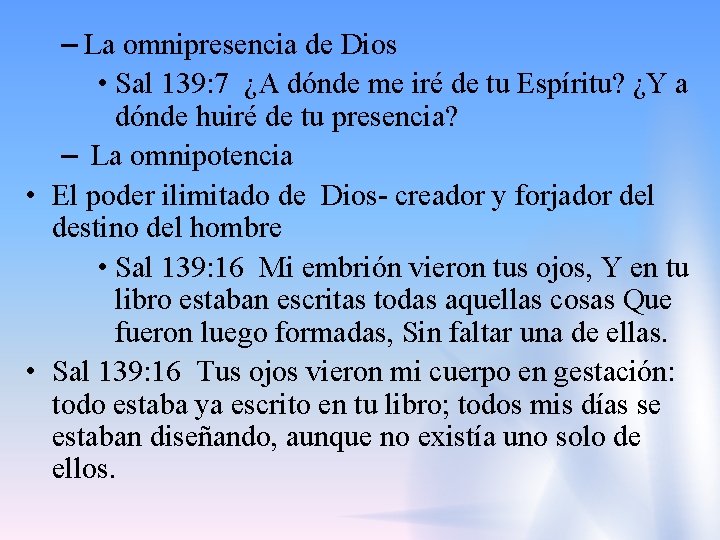 – La omnipresencia de Dios
• Sal 139:7 ¿A dónde me iré de tu Espíritu? ¿Y a dónde huiré de tu presencia?
– La omnipotencia
• El poder ilimitado de Dios- creador y forjador del destino del hombre
• Sal 139:16 Mi embrión vieron tus ojos, Y en tu libro estaban escritas todas aquellas cosas Que fueron luego formadas, Sin faltar una de ellas.
• Sal 139:16 Tus ojos vieron mi cuerpo en gestación: todo estaba ya escrito en tu libro; todos mis días se estaban diseñando, aunque no existía uno solo de ellos.